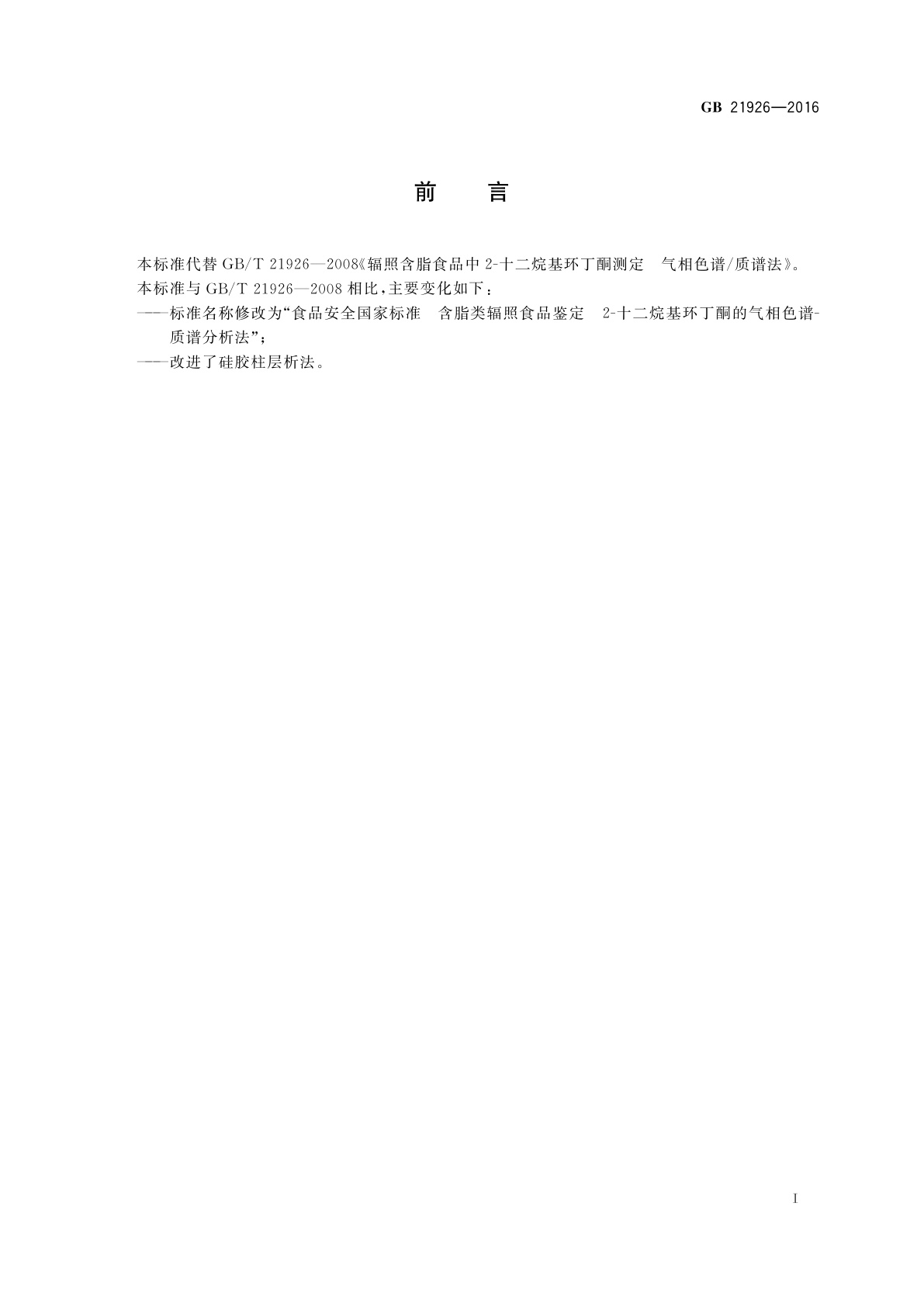 GB 21926—2016

前　言

本标准代替 GB/T 21926—2008《辐照含脂食品中 2-十二烷基环丁酮测定　气相色谱/质谱法》。

本标准与 GB/T 21926—2008 相比，主要变化如下：

——标准名称修改为“食品安全国家标准　含脂类辐照食品鉴定　2-十二烷基环丁酮的气相色谱-质谱分析法”；

——改进了硅胶柱层析法。

I